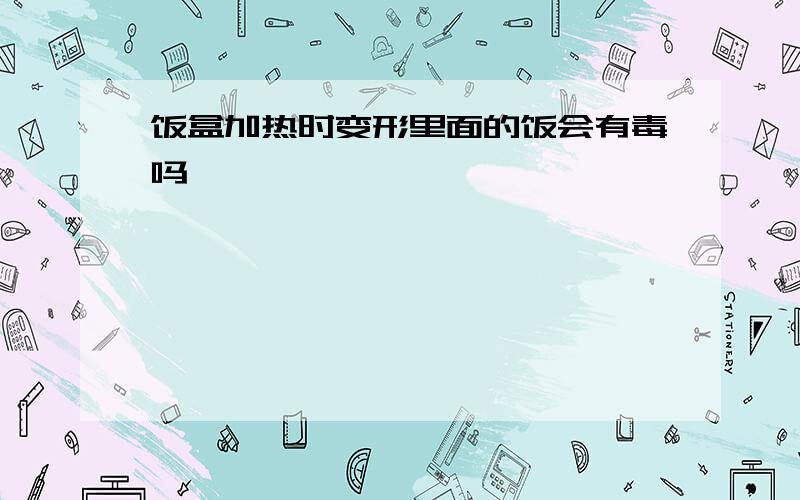 饭盒加热时变形里面的饭会有毒吗

STATIONERY